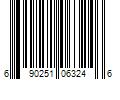 6 90251 06324 6